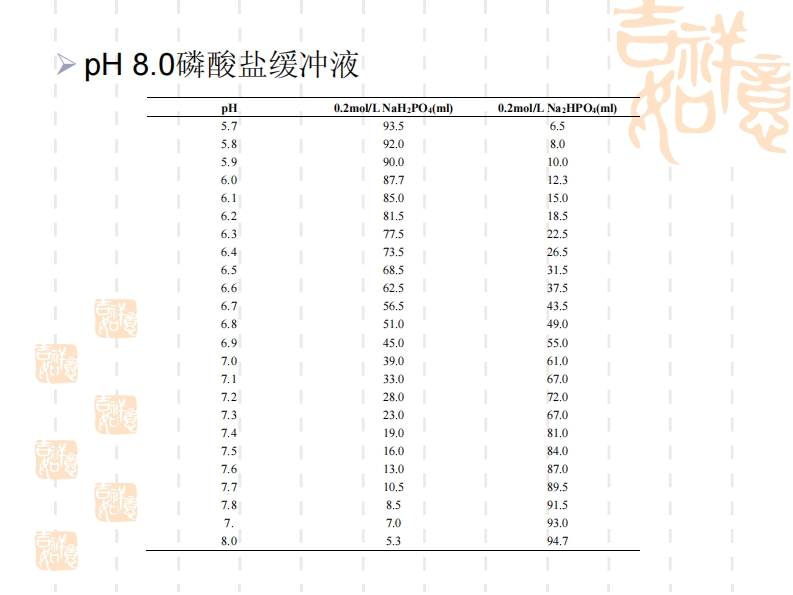 ➢ pH 8.0磷酸盐缓冲液

| pH | 0.2mol/L $NaH_2PO_4$(ml) | 0.2mol/L $Na_2HPO_4$(ml) |
|---|---|---|
| 5.7 | 93.5 | 6.5 |
| 5.8 | 92.0 | 8.0 |
| 5.9 | 90.0 | 10.0 |
| 6.0 | 87.7 | 12.3 |
| 6.1 | 85.0 | 15.0 |
| 6.2 | 81.5 | 18.5 |
| 6.3 | 77.5 | 22.5 |
| 6.4 | 73.5 | 26.5 |
| 6.5 | 68.5 | 31.5 |
| 6.6 | 62.5 | 37.5 |
| 6.7 | 56.5 | 43.5 |
| 6.8 | 51.0 | 49.0 |
| 6.9 | 45.0 | 55.0 |
| 7.0 | 39.0 | 61.0 |
| 7.1 | 33.0 | 67.0 |
| 7.2 | 28.0 | 72.0 |
| 7.3 | 23.0 | 67.0 |
| 7.4 | 19.0 | 81.0 |
| 7.5 | 16.0 | 84.0 |
| 7.6 | 13.0 | 87.0 |
| 7.7 | 10.5 | 89.5 |
| 7.8 | 8.5 | 91.5 |
| 7. | 7.0 | 93.0 |
| 8.0 | 5.3 | 94.7 |